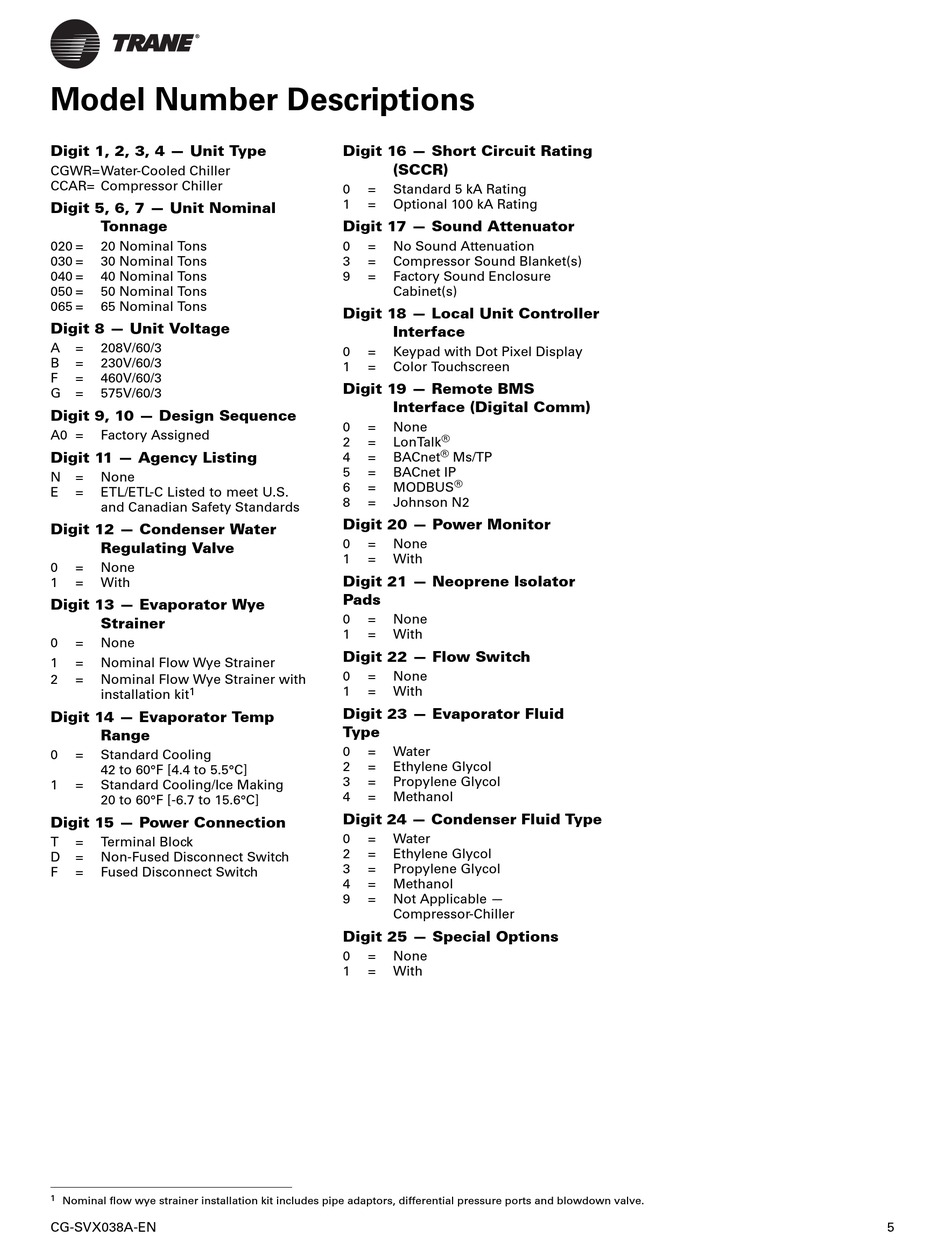 TRANE®

Model Number Descriptions

Digit 1, 2, 3, 4 — Unit Type
CGWR=Water-Cooled Chiller
CCAR= Compressor Chiller

Digit 5, 6, 7 — Unit Nominal Tonnage
020 = 20 Nominal Tons
030 = 30 Nominal Tons
040 = 40 Nominal Tons
050 = 50 Nominal Tons
065 = 65 Nominal Tons

Digit 8 — Unit Voltage
A = 208V/60/3
B = 230V/60/3
F = 460V/60/3
G = 575V/60/3

Digit 9, 10 — Design Sequence
A0 = Factory Assigned

Digit 11 — Agency Listing
N = None
E = ETL/ETL-C Listed to meet U.S. and Canadian Safety Standards

Digit 12 — Condenser Water Regulating Valve
0 = None
1 = With

Digit 13 — Evaporator Wye Strainer
0 = None
1 = Nominal Flow Wye Strainer
2 = Nominal Flow Wye Strainer with installation kit$^1$

Digit 14 — Evaporator Temp Range
0 = Standard Cooling 42 to 60°F [4.4 to 5.5°C]
1 = Standard Cooling/Ice Making 20 to 60°F [-6.7 to 15.6°C]

Digit 15 — Power Connection
T = Terminal Block
D = Non-Fused Disconnect Switch
F = Fused Disconnect Switch

Digit 16 — Short Circuit Rating (SCCR)
0 = Standard 5 kA Rating
1 = Optional 100 kA Rating

Digit 17 — Sound Attenuator
0 = No Sound Attenuation
3 = Compressor Sound Blanket(s)
9 = Factory Sound Enclosure Cabinet(s)

Digit 18 — Local Unit Controller Interface
0 = Keypad with Dot Pixel Display
1 = Color Touchscreen

Digit 19 — Remote BMS Interface (Digital Comm)
0 = None
2 = LonTalk®
4 = BACnet® Ms/TP
5 = BACnet IP
6 = MODBUS®
8 = Johnson N2

Digit 20 — Power Monitor
0 = None
1 = With

Digit 21 — Neoprene Isolator Pads
0 = None
1 = With

Digit 22 — Flow Switch
0 = None
1 = With

Digit 23 — Evaporator Fluid Type
0 = Water
2 = Ethylene Glycol
3 = Propylene Glycol
4 = Methanol

Digit 24 — Condenser Fluid Type
0 = Water
2 = Ethylene Glycol
3 = Propylene Glycol
4 = Methanol
9 = Not Applicable — Compressor-Chiller

Digit 25 — Special Options
0 = None
1 = With

$^1$ Nominal flow wye strainer installation kit includes pipe adaptors, differential pressure ports and blowdown valve.

CG-SVX038A-EN
5